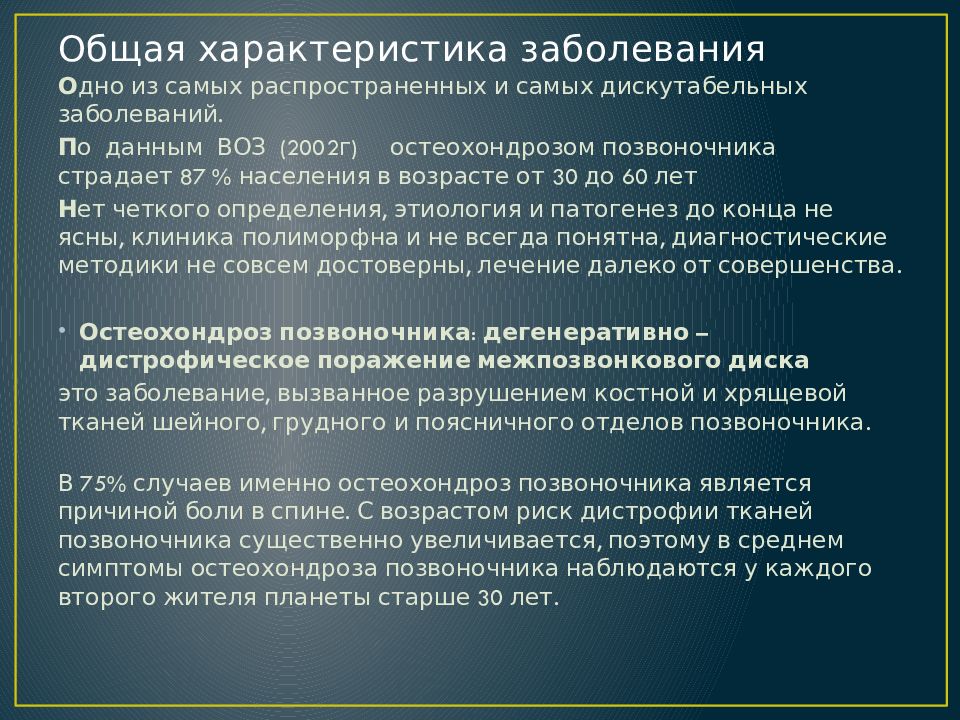 Общая характеристика заболевания

Одно из самых распространенных и самых дискутабельных заболеваний.

По данным ВОЗ (2002г) остеохондрозом позвоночника страдает 87 % населения в возрасте от 30 до 60 лет

Нет четкого определения, этиология и патогенез до конца не ясны, клиника полиморфна и не всегда понятна, диагностические методики не совсем достоверны, лечение далеко от совершенства.

• Остеохондроз позвоночника: дегенеративно – дистрофическое поражение межпозвонкового диска

это заболевание, вызванное разрушением костной и хрящевой тканей шейного, грудного и поясничного отделов позвоночника.

В 75% случаев именно остеохондроз позвоночника является причиной боли в спине. С возрастом риск дистрофии тканей позвоночника существенно увеличивается, поэтому в среднем симптомы остеохондроза позвоночника наблюдаются у каждого второго жителя планеты старше 30 лет.